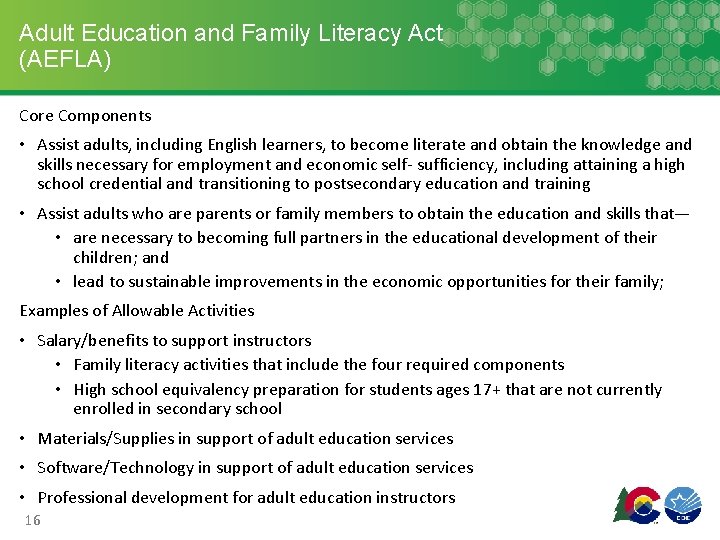 Adult Education and Family Literacy Act (AEFLA)

Core Components

• Assist adults, including English learners, to become literate and obtain the knowledge and skills necessary for employment and economic self- sufficiency, including attaining a high school credential and transitioning to postsecondary education and training

• Assist adults who are parents or family members to obtain the education and skills that—
  • are necessary to becoming full partners in the educational development of their children; and
  • lead to sustainable improvements in the economic opportunities for their family;

Examples of Allowable Activities

• Salary/benefits to support instructors
  • Family literacy activities that include the four required components
  • High school equivalency preparation for students ages 17+ that are not currently enrolled in secondary school

• Materials/Supplies in support of adult education services

• Software/Technology in support of adult education services

• Professional development for adult education instructors

16

CDE